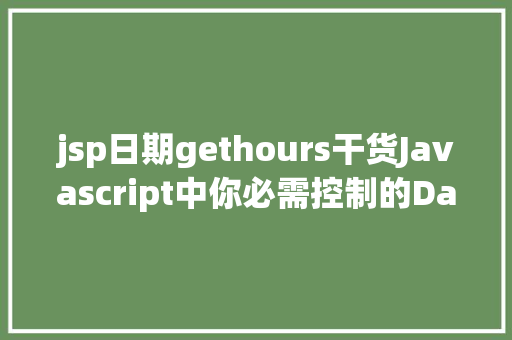 jsp日期gethours干货Javascript中你必需控制的Da